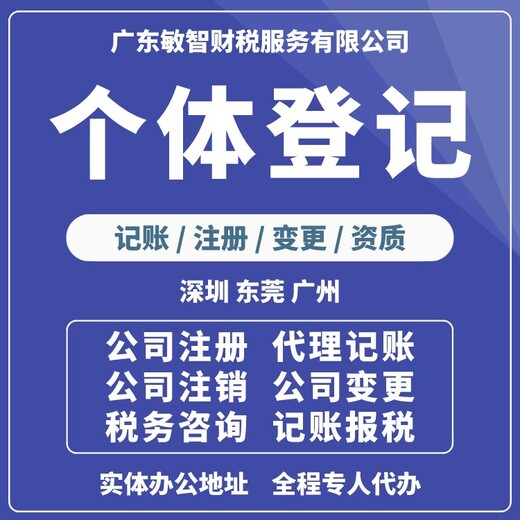 广东敏智财税服务有限公司

个体登记

记账 / 注册 / 变更 / 资质

深圳 东莞 广州

公司注册 代理记账
公司注销 公司变更
税务咨询 记账报税

实体办公地址 全程专人代办